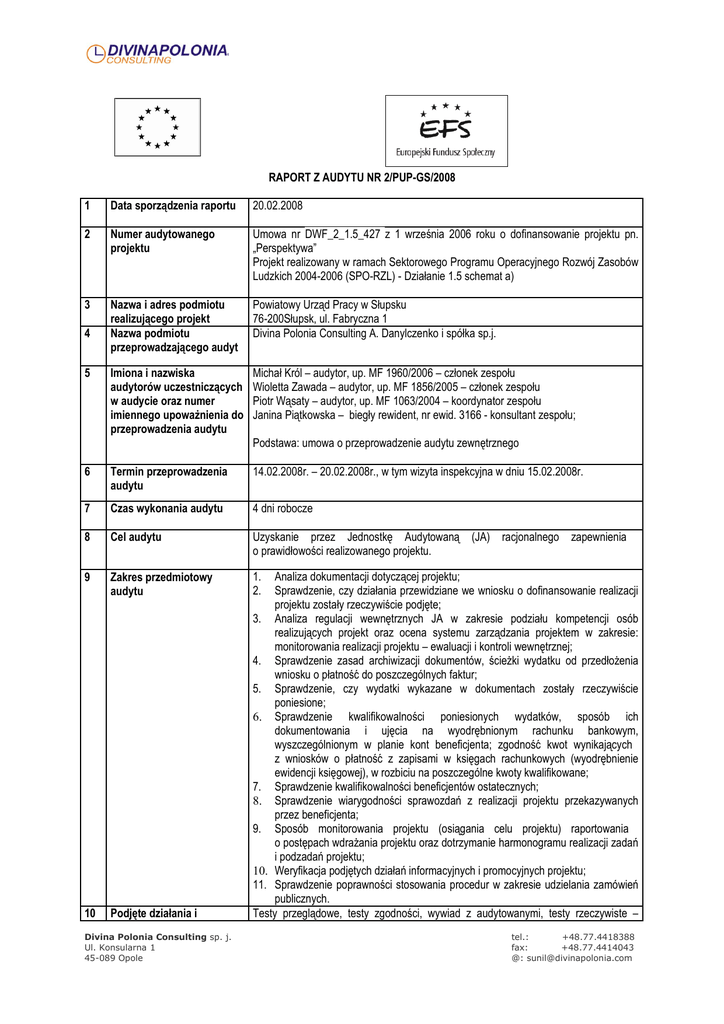 DIVINAPOLONIA
CONSULTING

EFS
Europejski Fundusz Społeczny

RAPORT Z AUDYTU NR 2/PUP-GS/2008

| 1 | Data sporządzenia raportu | 20.02.2008 |
|---|---|---|
| 2 | Numer audytowanego projektu | Umowa nr DWF_2_1.5_427 z 1 września 2006 roku o dofinansowanie projektu pn. „Perspektywa" Projekt realizowany w ramach Sektorowego Programu Operacyjnego Rozwój Zasobów Ludzkich 2004-2006 (SPO-RZL) - Działanie 1.5 schemat a) |
| 3 | Nazwa i adres podmiotu realizującego projekt | Powiatowy Urząd Pracy w Słupsku 76-200Słupsk, ul. Fabryczna 1 |
| 4 | Nazwa podmiotu przeprowadzającego audyt | Divina Polonia Consulting A. Danylczenko i spółka sp.j. |
| 5 | Imiona i nazwiska audytorów uczestniczących w audycie oraz numer imiennego upoważnienia do przeprowadzenia audytu | Michał Król – audytor, up. MF 1960/2006 – członek zespołu Wioletta Zawada – audytor, up. MF 1856/2005 – członek zespołu Piotr Wąsaty – audytor, up. MF 1063/2004 – koordynator zespołu Janina Piątkowska – biegły rewident, nr ewid. 3166 - konsultant zespołu; Podstawa: umowa o przeprowadzenie audytu zewnętrznego |
| 6 | Termin przeprowadzenia audytu | 14.02.2008r. – 20.02.2008r., w tym wizyta inspekcyjna w dniu 15.02.2008r. |
| 7 | Czas wykonania audytu | 4 dni robocze |
| 8 | Cel audytu | Uzyskanie przez Jednostkę Audytowaną (JA) racjonalnego zapewnienia o prawidłowości realizowanego projektu. |
| 9 | Zakres przedmiotowy audytu | 1. Analiza dokumentacji dotyczącej projektu; 2. Sprawdzenie, czy działania przewidziane we wniosku o dofinansowanie realizacji projektu zostały rzeczywiście podjęte; 3. Analiza regulacji wewnętrznych JA w zakresie podziału kompetencji osób realizujących projekt oraz ocena systemu zarządzania projektem w zakresie: monitorowania realizacji projektu – ewaluacji i kontroli wewnętrznej; 4. Sprawdzenie zasad archiwizacji dokumentów, ścieżki wydatku od przedłożenia wniosku o płatność do poszczególnych faktur; 5. Sprawdzenie, czy wydatki wykazane w dokumentach zostały rzeczywiście poniesione; 6. Sprawdzenie kwalifikowalności poniesionych wydatków, sposób ich dokumentowania i ujęcia na wyodrębnionym rachunku bankowym, wyszczególnionym w planie kont beneficjenta; zgodność kwot wynikających z wniosków o płatność z zapisami w księgach rachunkowych (wyodrębnienie ewidencji księgowej), w rozbiciu na poszczególne kwoty kwalifikowane; 7. Sprawdzenie kwalifikowalności beneficjentów ostatecznych; 8. Sprawdzenie wiarygodności sprawozdań z realizacji projektu przekazywanych przez beneficjenta; 9. Sposób monitorowania projektu (osiągania celu projektu) raportowania o postępach wdrażania projektu oraz dotrzymanie harmonogramu realizacji zadań i podzadań projektu; 10. Weryfikacja podjętych działań informacyjnych i promocyjnych projektu; 11. Sprawdzenie poprawności stosowania procedur w zakresie udzielania zamówień publicznych. |
| 10 | Podjęte działania i | Testy przeglądowe, testy zgodności, wywiad z audytowanymi, testy rzeczywiste – |

Divina Polonia Consulting sp. j.
Ul. Konsularna 1
45-089 Opole

tel.: +48.77.4418388
fax: +48.77.4414043
@: sunil@divinapolonia.com